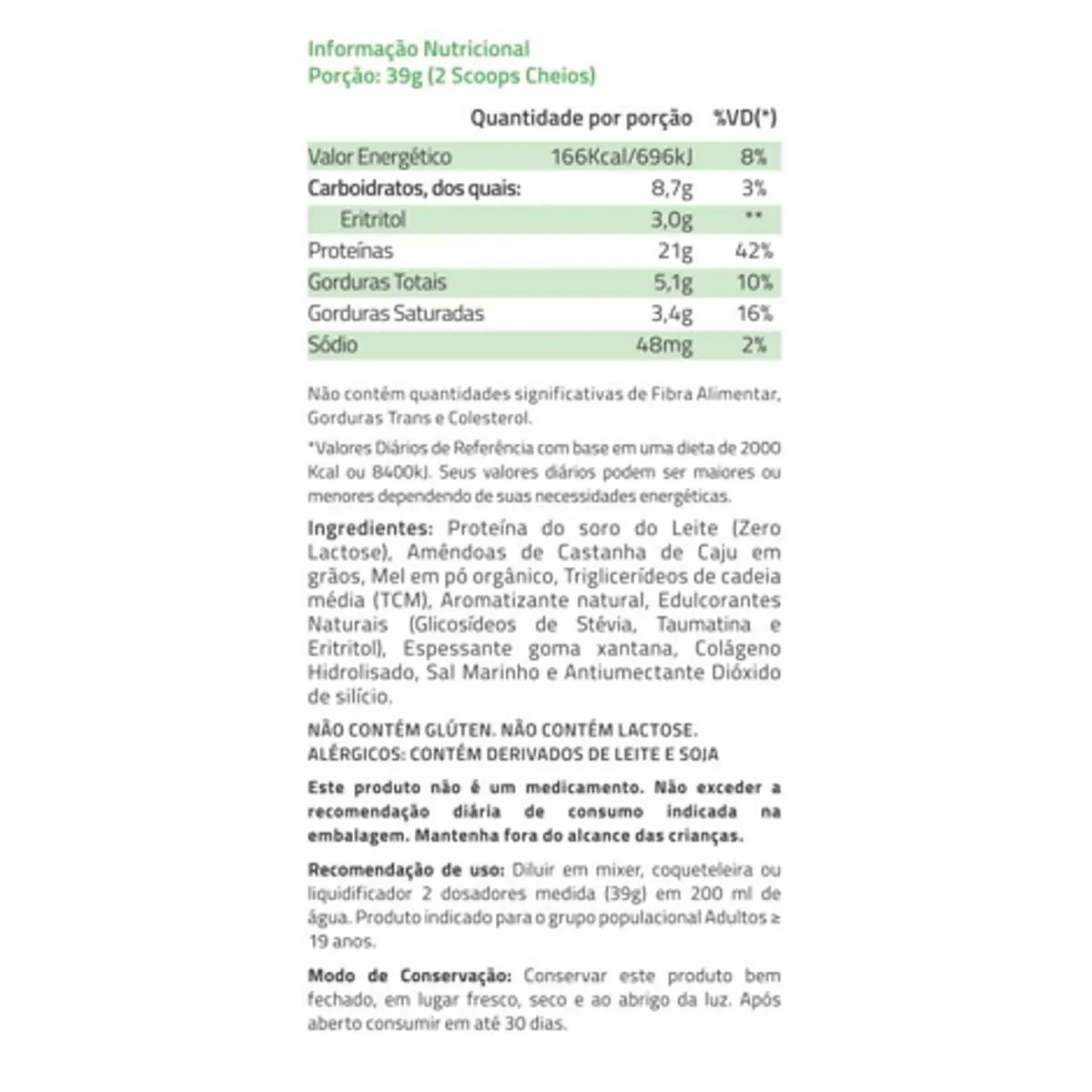 Informação Nutricional
Porção: 39g (2 Scoops Cheios)

| | Quantidade por porção | %VD(*) |
|---|---|---|
| Valor Energético | 166Kcal/696kJ | 8% |
| Carboidratos, dos quais: | 8,7g | 3% |
| Eritritol | 3,0g | ** |
| Proteínas | 21g | 42% |
| Gorduras Totais | 5,1g | 10% |
| Gorduras Saturadas | 3,4g | 16% |
| Sódio | 48mg | 2% |

Não contém quantidades significativas de Fibra Alimentar, Gorduras Trans e Colesterol.

*Valores Diários de Referência com base em uma dieta de 2000 Kcal ou 8400kJ. Seus valores diários podem ser maiores ou menores dependendo de suas necessidades energéticas.

Ingredientes: Proteína do soro do Leite (Zero Lactose), Amêndoas de Castanha de Caju em grãos, Mel em pó orgânico, Triglicerídeos de cadeia média (TCM), Aromatizante natural, Edulcorantes Naturais (Glicosídeos de Stévia, Taumatina e Eritritol), Espessante goma xantana, Colágeno Hidrolisado, Sal Marinho e Antiumectante Dióxido de silício.

NÃO CONTÉM GLÚTEN. NÃO CONTÉM LACTOSE.
ALÉRGICOS: CONTÉM DERIVADOS DE LEITE E SOJA

Este produto não é um medicamento. Não exceder a recomendação diária de consumo indicada na embalagem. Mantenha fora do alcance das crianças.

Recomendação de uso: Diluir em mixer, coqueteleira ou liquidificador 2 dosadores medida (39g) em 200 ml de água. Produto indicado para o grupo populacional Adultos ≥ 19 anos.

Modo de Conservação: Conservar este produto bem fechado, em lugar fresco, seco e ao abrigo da luz. Após aberto consumir em até 30 dias.